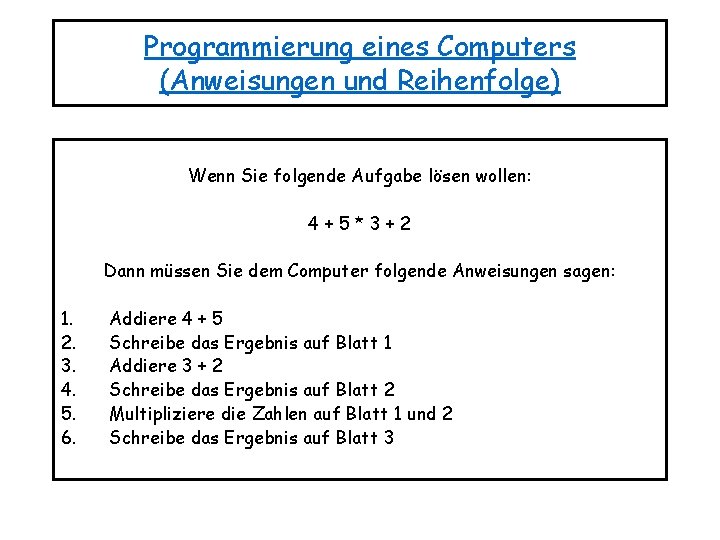 Programmierung eines Computers
(Anweisungen und Reihenfolge)

Wenn Sie folgende Aufgabe lösen wollen:

$4 + 5 * 3 + 2$

Dann müssen Sie dem Computer folgende Anweisungen sagen:

1. Addiere 4 + 5
2. Schreibe das Ergebnis auf Blatt 1
3. Addiere 3 + 2
4. Schreibe das Ergebnis auf Blatt 2
5. Multipliziere die Zahlen auf Blatt 1 und 2
6. Schreibe das Ergebnis auf Blatt 3